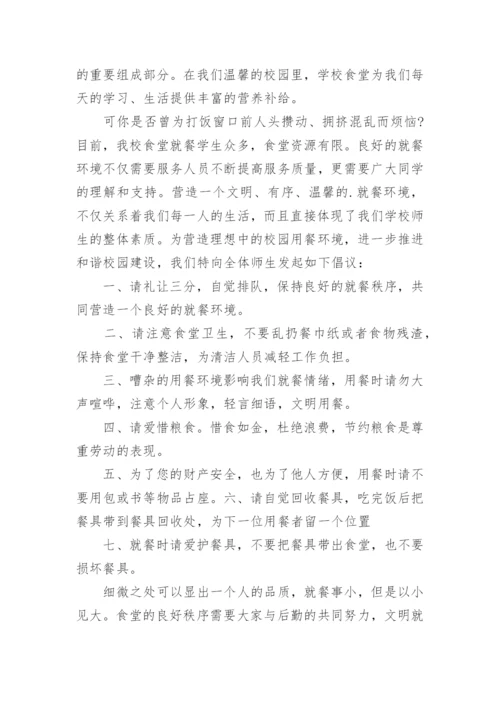 的重要组成部分。在我们温馨的校园里，学校食堂为我们每天的学习、生活提供丰富的营养补给。

可你是否曾为打饭窗口前人头攒动、拥挤混乱而烦恼?目前，我校食堂就餐学生众多，食堂资源有限。良好的就餐环境不仅需要服务人员不断提高服务质量，更需要广大同学的理解和支持。营造一个文明、有序、温馨的.就餐环境，不仅关系着我们每一人的生活，而且直接体现了我们学校师生的整体素质。为营造理想中的校园用餐环境，进一步推进和谐校园建设，我们特向全体师生发起如下倡议：

一、请礼让三分，自觉排队，保持良好的就餐秩序，共同营造一个良好的就餐环境。

二、请注意食堂卫生，不要乱扔餐巾纸或者食物残渣，保持食堂干净整洁，为清洁人员减轻工作负担。

三、嘈杂的用餐环境影响我们就餐情绪，用餐时请勿大声喧哗，注意个人形象，轻言细语，文明用餐。

四、请爱惜粮食。惜食如金，杜绝浪费，节约粮食是尊重劳动的表现。

五、为了您的财产安全，也为了他人方便，用餐时请不要用包或书等物品占座。六、请自觉回收餐具，吃完饭后把餐具带到餐具回收处，为下一位用餐者留一个位置

七、就餐时请爱护餐具，不要把餐具带出食堂，也不要损坏餐具。

细微之处可以显出一个人的品质，就餐事小，但是以小见大。食堂的良好秩序需要大家与后勤的共同努力，文明就